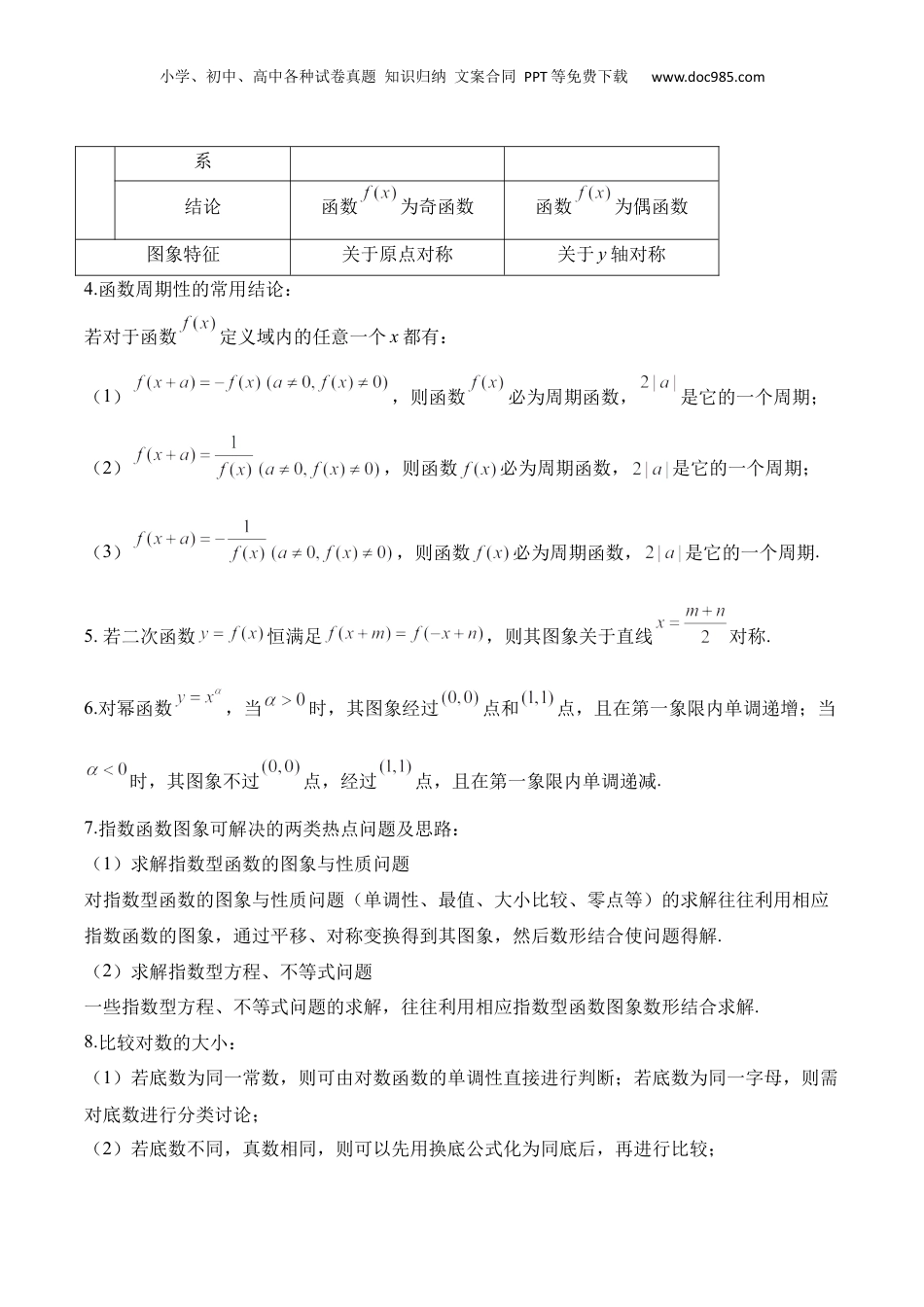 小学、初中、高中各种试卷真题 知识归纳 文案合同 PPT等免费下载 www.doc985.com

| | 系 | | |
|---|---|---|---|
| | 结论 | 函数$f(x)$为奇函数 | 函数$f(x)$为偶函数 |
| 图象特征 | | 关于原点对称 | 关于$y$轴对称 |

4.函数周期性的常用结论：

若对于函数$f(x)$定义域内的任意一个$x$都有：

（1）$f(x+a)=-f(x)\ (a\neq 0, f(x)\neq 0)$，则函数$f(x)$必为周期函数，$2|a|$是它的一个周期；

（2）$f(x+a)=\frac{1}{f(x)}\ (a\neq 0, f(x)\neq 0)$，则函数$f(x)$必为周期函数，$2|a|$是它的一个周期；

（3）$f(x+a)=-\frac{1}{f(x)}\ (a\neq 0, f(x)\neq 0)$，则函数$f(x)$必为周期函数，$2|a|$是它的一个周期.

5. 若二次函数$y=f(x)$恒满足$f(x+m)=f(-x+n)$，则其图象关于直线$x=\frac{m+n}{2}$对称.

6.对幂函数$y=x^{\alpha}$，当$\alpha>0$时，其图象经过$(0,0)$点和$(1,1)$点，且在第一象限内单调递增；当$\alpha<0$时，其图象不过$(0,0)$点，经过$(1,1)$点，且在第一象限内单调递减.

7.指数函数图象可解决的两类热点问题及思路：
（1）求解指数型函数的图象与性质问题
对指数型函数的图象与性质问题（单调性、最值、大小比较、零点等）的求解往往利用相应指数函数的图象，通过平移、对称变换得到其图象，然后数形结合使问题得解.
（2）求解指数型方程、不等式问题
一些指数型方程、不等式问题的求解，往往利用相应指数型函数图象数形结合求解.
8.比较对数的大小：
（1）若底数为同一常数，则可由对数函数的单调性直接进行判断；若底数为同一字母，则需对底数进行分类讨论；
（2）若底数不同，真数相同，则可以先用换底公式化为同底后，再进行比较；